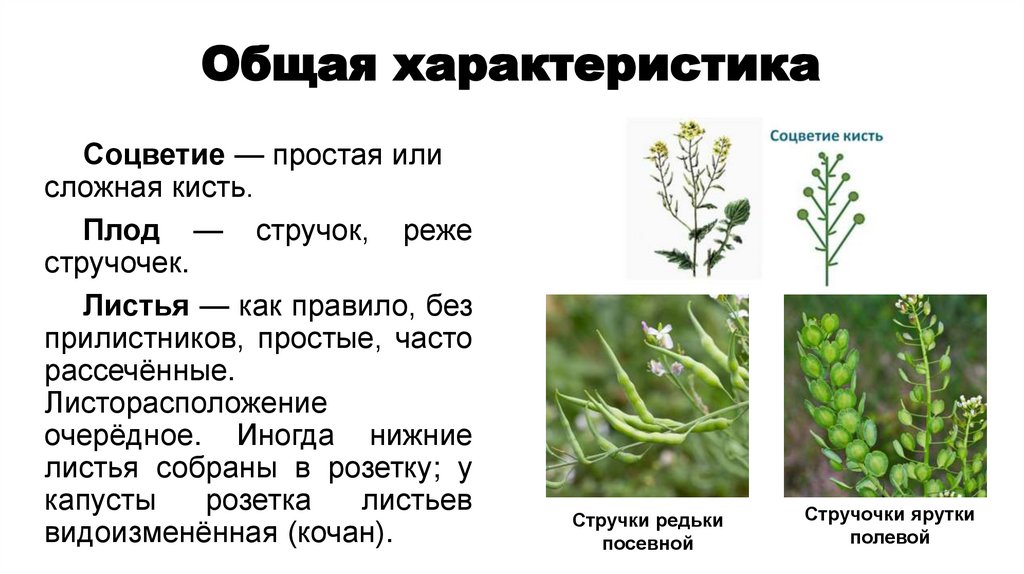 Общая характеристика

Соцветие — простая или сложная кисть.

Плод — стручок, реже стручочек.

Листья — как правило, без прилистников, простые, часто рассечённые. Листорасположение очерёдное. Иногда нижние листья собраны в розетку; у капусты розетка листьев видоизменённая (кочан).

Соцветие кисть

Стручки редьки посевной

Стручочки ярутки полевой